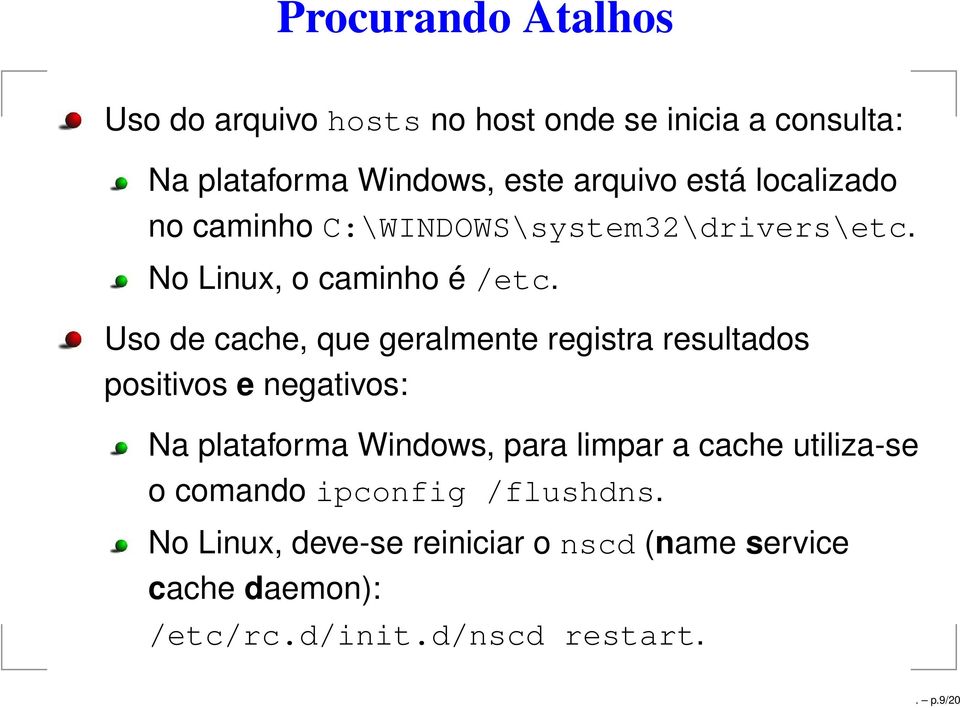 Procurando Atalhos

Uso do arquivo hosts no host onde se inicia a consulta:

Na plataforma Windows, este arquivo está localizado no caminho C:\WINDOWS\system32\drivers\etc.

No Linux, o caminho é /etc.

Uso de cache, que geralmente registra resultados positivos e negativos:

Na plataforma Windows, para limpar a cache utiliza-se o comando ipconfig /flushdns.

No Linux, deve-se reiniciar o nscd (name service cache daemon): /etc/rc.d/init.d/nscd restart.

. – p.9/20